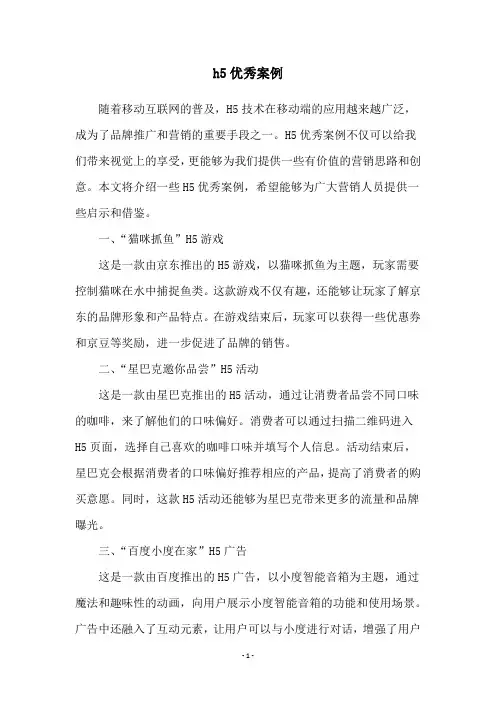 h5优秀案例

随着移动互联网的普及，H5技术在移动端的应用越来越广泛，成为了品牌推广和营销的重要手段之一。H5优秀案例不仅可以给我们带来视觉上的享受，更能够为我们提供一些有价值的营销思路和创意。本文将介绍一些H5优秀案例，希望能够为广大营销人员提供一些启示和借鉴。

一、“猫咪抓鱼”H5游戏

这是一款由京东推出的H5游戏，以猫咪抓鱼为主题，玩家需要控制猫咪在水中捕捉鱼类。这款游戏不仅有趣，还能够让玩家了解京东的品牌形象和产品特点。在游戏结束后，玩家可以获得一些优惠券和京豆等奖励，进一步促进了品牌的销售。

二、“星巴克邀你品尝”H5活动

这是一款由星巴克推出的H5活动，通过让消费者品尝不同口味的咖啡，来了解他们的口味偏好。消费者可以通过扫描二维码进入H5页面，选择自己喜欢的咖啡口味并填写个人信息。活动结束后，星巴克会根据消费者的口味偏好推荐相应的产品，提高了消费者的购买意愿。同时，这款H5活动还能够为星巴克带来更多的流量和品牌曝光。

三、“百度小度在家”H5广告

这是一款由百度推出的H5广告，以小度智能音箱为主题，通过魔法和趣味性的动画，向用户展示小度智能音箱的功能和使用场景。广告中还融入了互动元素，让用户可以与小度进行对话，增强了用户

- 1 -